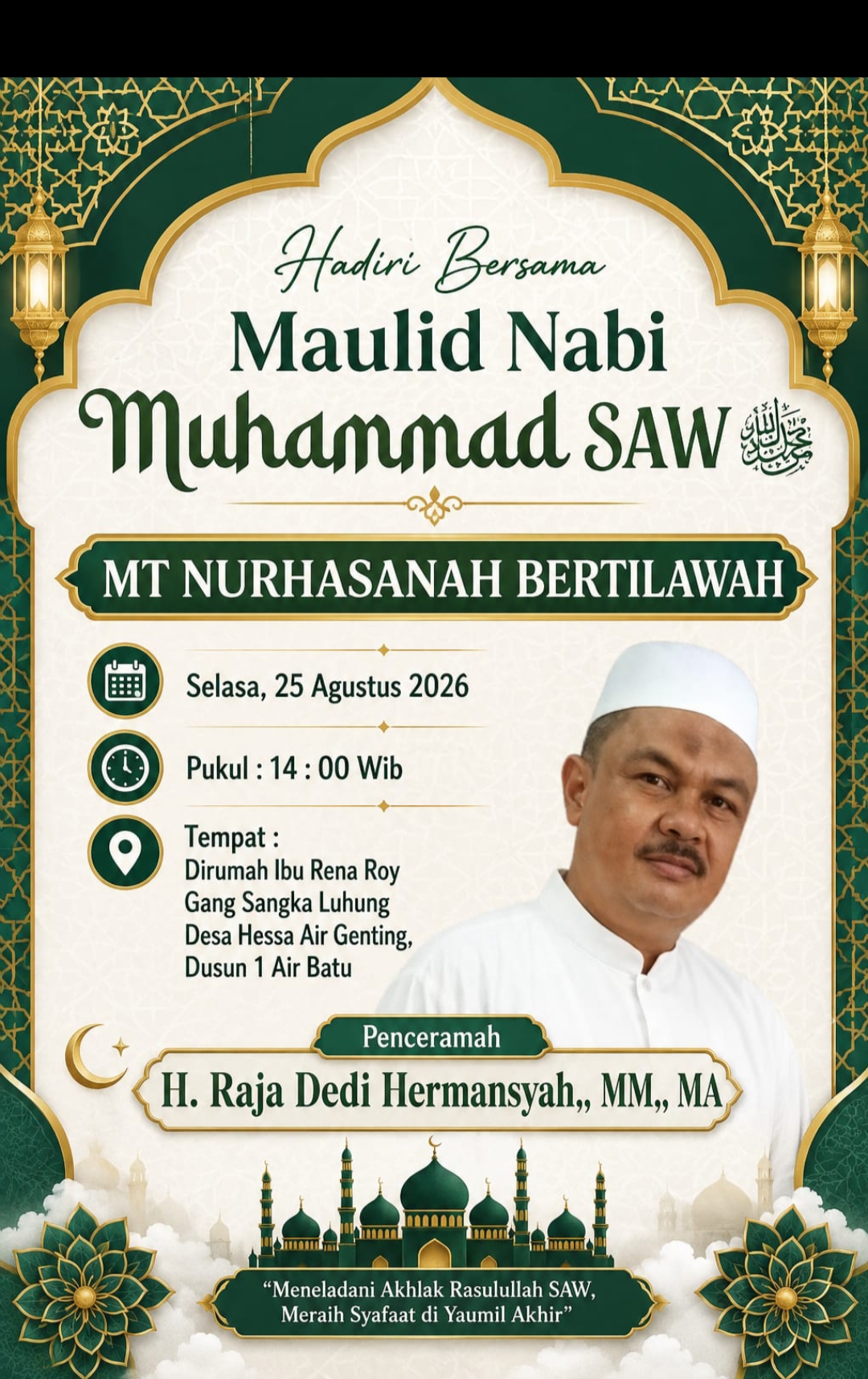 Hadiri Bersama

Maulid Nabi

Muhammad SAW

MT NURHASANAH BERTILAWAH

Selasa, 25 Agustus 2026

Pukul : 14 : 00 Wib

Tempat :
Dirumah Ibu Rena Roy
Gang Sangka Luhung
Desa Hessa Air Genting,
Dusun 1 Air Batu

Penceramah

H. Raja Dedi Hermansyah,, MM,, MA

"Meneladani Akhlak Rasulullah SAW,
Meraih Syafaat di Yaumil Akhir"